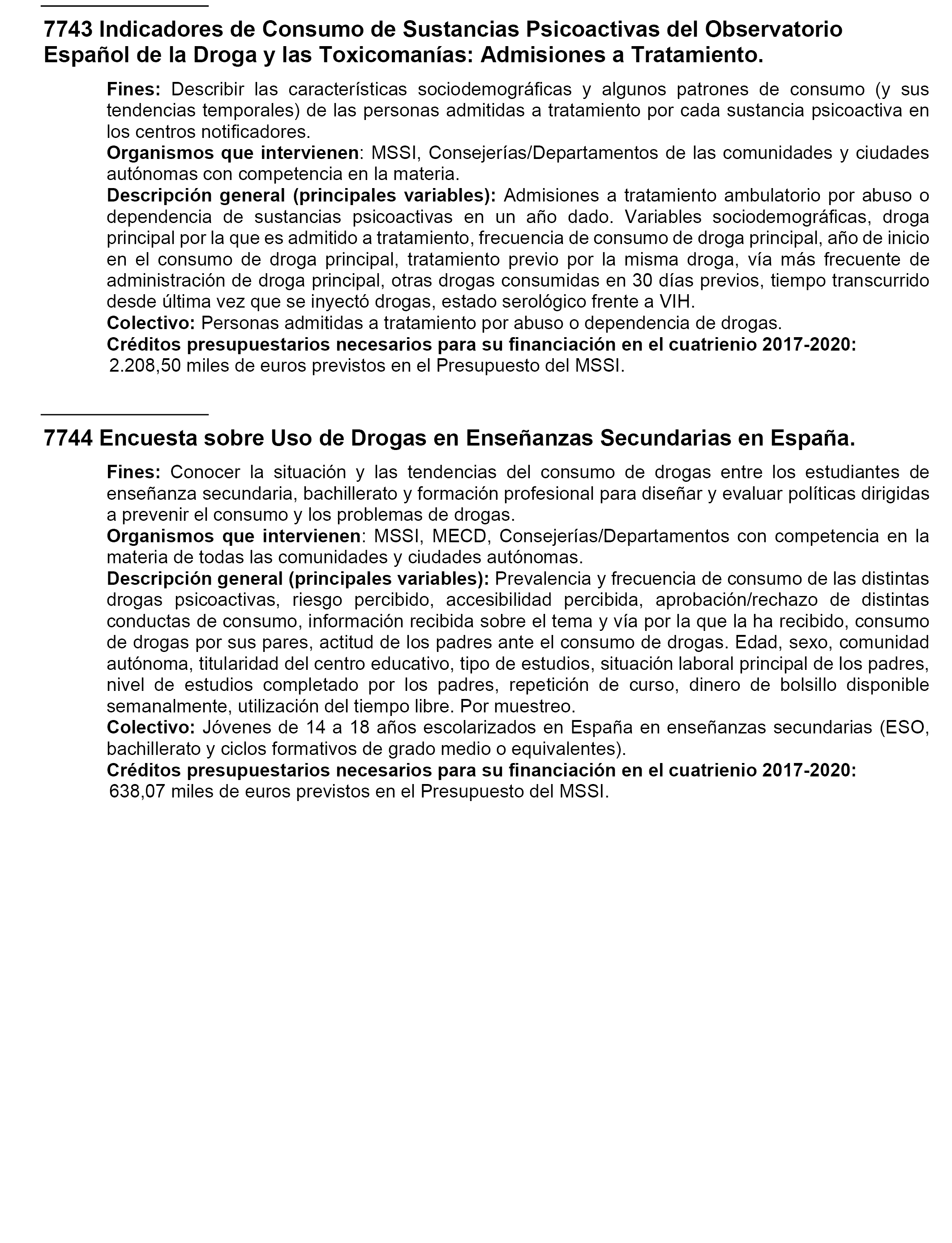 7743 Indicadores de Consumo de Sustancias Psicoactivas del Observatorio Español de la Droga y las Toxicomanías: Admisiones a Tratamiento.

Fines: Describir las características sociodemográficas y algunos patrones de consumo (y sus tendencias temporales) de las personas admitidas a tratamiento por cada sustancia psicoactiva en los centros notificadores.
Organismos que intervienen: MSSI, Consejerías/Departamentos de las comunidades y ciudades autónomas con competencia en la materia.
Descripción general (principales variables): Admisiones a tratamiento ambulatorio por abuso o dependencia de sustancias psicoactivas en un año dado. Variables sociodemográficas, droga principal por la que es admitido a tratamiento, frecuencia de consumo de droga principal, año de inicio en el consumo de droga principal, tratamiento previo por la misma droga, vía más frecuente de administración de droga principal, otras drogas consumidas en 30 días previos, tiempo transcurrido desde última vez que se inyectó drogas, estado serológico frente a VIH.
Colectivo: Personas admitidas a tratamiento por abuso o dependencia de drogas.
Créditos presupuestarios necesarios para su financiación en el cuatrienio 2017-2020:
2.208,50 miles de euros previstos en el Presupuesto del MSSI.

7744 Encuesta sobre Uso de Drogas en Enseñanzas Secundarias en España.

Fines: Conocer la situación y las tendencias del consumo de drogas entre los estudiantes de enseñanza secundaria, bachillerato y formación profesional para diseñar y evaluar políticas dirigidas a prevenir el consumo y los problemas de drogas.
Organismos que intervienen: MSSI, MECD, Consejerías/Departamentos con competencia en la materia de todas las comunidades y ciudades autónomas.
Descripción general (principales variables): Prevalencia y frecuencia de consumo de las distintas drogas psicoactivas, riesgo percibido, accesibilidad percibida, aprobación/rechazo de distintas conductas de consumo, información recibida sobre el tema y vía por la que la ha recibido, consumo de drogas por sus pares, actitud de los padres ante el consumo de drogas. Edad, sexo, comunidad autónoma, titularidad del centro educativo, tipo de estudios, situación laboral principal de los padres, nivel de estudios completado por los padres, repetición de curso, dinero de bolsillo disponible semanalmente, utilización del tiempo libre. Por muestreo.
Colectivo: Jóvenes de 14 a 18 años escolarizados en España en enseñanzas secundarias (ESO, bachillerato y ciclos formativos de grado medio o equivalentes).
Créditos presupuestarios necesarios para su financiación en el cuatrienio 2017-2020:
638,07 miles de euros previstos en el Presupuesto del MSSI.